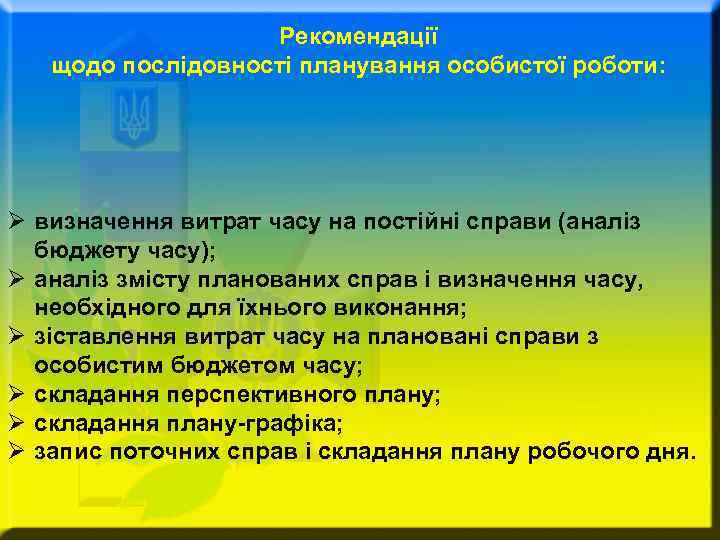 Рекомендації
щодо послідовності планування особистої роботи:

➢ визначення витрат часу на постійні справи (аналіз бюджету часу);
➢ аналіз змісту планованих справ і визначення часу, необхідного для їхнього виконання;
➢ зіставлення витрат часу на плановані справи з особистим бюджетом часу;
➢ складання перспективного плану;
➢ складання плану-графіка;
➢ запис поточних справ і складання плану робочого дня.